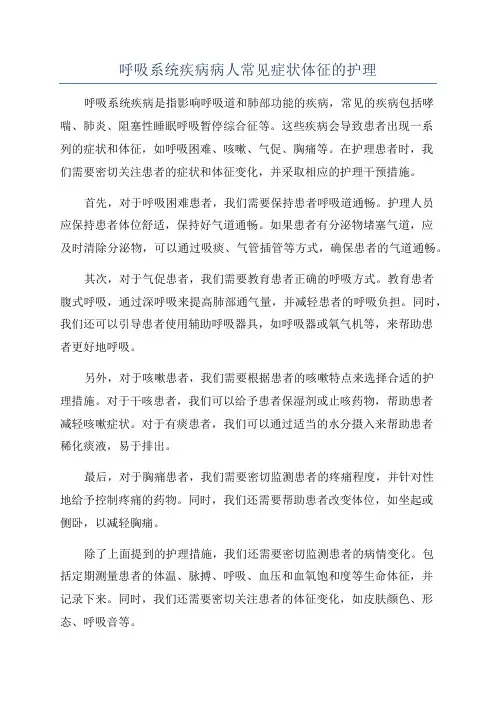 呼吸系统疾病病人常见症状体征的护理

呼吸系统疾病是指影响呼吸道和肺部功能的疾病，常见的疾病包括哮喘、肺炎、阻塞性睡眠呼吸暂停综合征等。这些疾病会导致患者出现一系列的症状和体征，如呼吸困难、咳嗽、气促、胸痛等。在护理患者时，我们需要密切关注患者的症状和体征变化，并采取相应的护理干预措施。

首先，对于呼吸困难患者，我们需要保持患者呼吸道通畅。护理人员应保持患者体位舒适，保持好气道通畅。如果患者有分泌物堵塞气道，应及时清除分泌物，可以通过吸痰、气管插管等方式，确保患者的气道通畅。

其次，对于气促患者，我们需要教育患者正确的呼吸方式。教育患者腹式呼吸，通过深呼吸来提高肺部通气量，并减轻患者的呼吸负担。同时，我们还可以引导患者使用辅助呼吸器具，如呼吸器或氧气机等，来帮助患者更好地呼吸。

另外，对于咳嗽患者，我们需要根据患者的咳嗽特点来选择合适的护理措施。对于干咳患者，我们可以给予患者保湿剂或止咳药物，帮助患者减轻咳嗽症状。对于有痰患者，我们可以通过适当的水分摄入来帮助患者稀化痰液，易于排出。

最后，对于胸痛患者，我们需要密切监测患者的疼痛程度，并针对性地给予控制疼痛的药物。同时，我们还需要帮助患者改变体位，如坐起或侧卧，以减轻胸痛。

除了上面提到的护理措施，我们还需要密切监测患者的病情变化。包括定期测量患者的体温、脉搏、呼吸、血压和血氧饱和度等生命体征，并记录下来。同时，我们还需要密切关注患者的体征变化，如皮肤颜色、形态、呼吸音等。